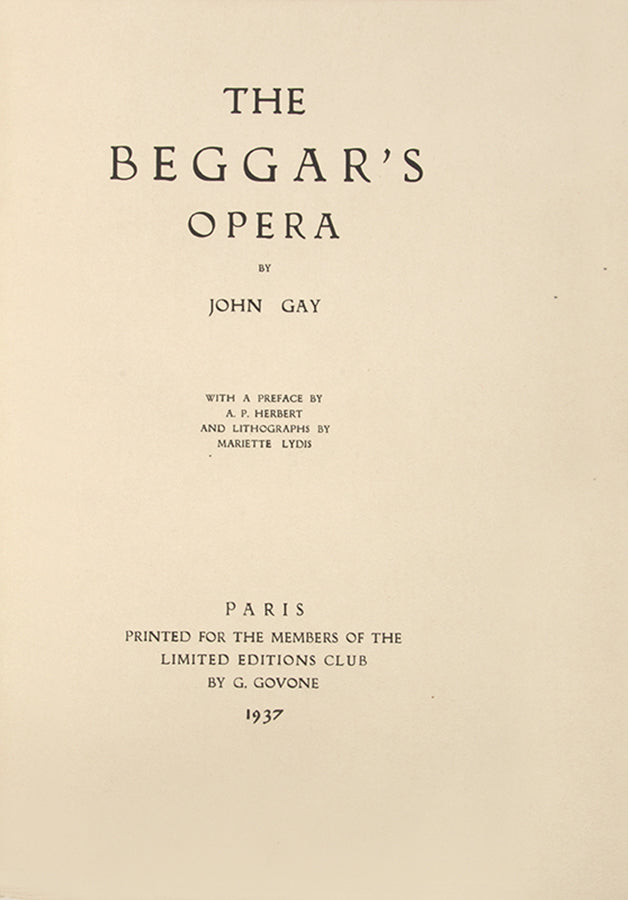 THE
BEGGAR'S
OPERA

BY

JOHN GAY

WITH A PREFACE BY
A. P. HERBERT
AND LITHOGRAPHS BY
MARIETTE LYDIS

PARIS
PRINTED FOR THE MEMBERS OF THE
LIMITED EDITIONS CLUB
BY G. GOVONE

1937